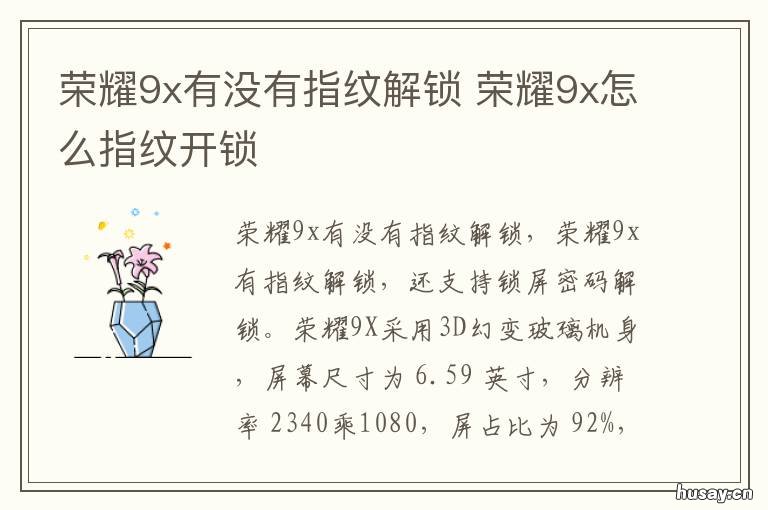 荣耀9x有没有指纹解锁 荣耀9x怎么指纹开锁

荣耀9x有没有指纹解锁，荣耀9x有指纹解锁，还支持锁屏密码解锁。荣耀9X采用3D幻变玻璃机身，屏幕尺寸为6.59英寸，分辨率2340乘1080，屏占比为92%，

husay.cn